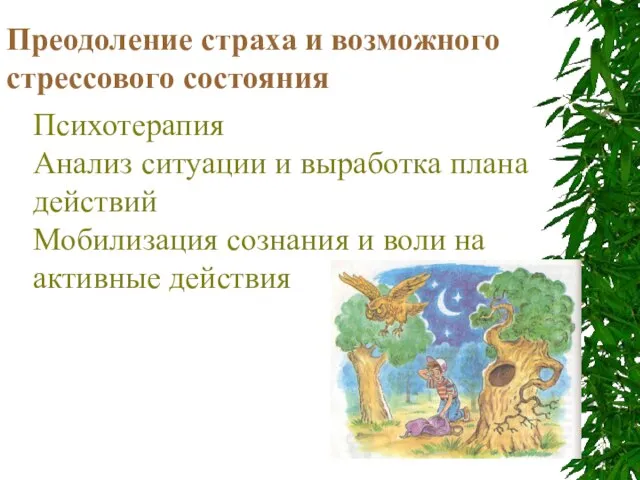 Преодоление страха и возможного стрессового состояния

Психотерапия
Анализ ситуации и выработка плана действий
Мобилизация сознания и воли на активные действия